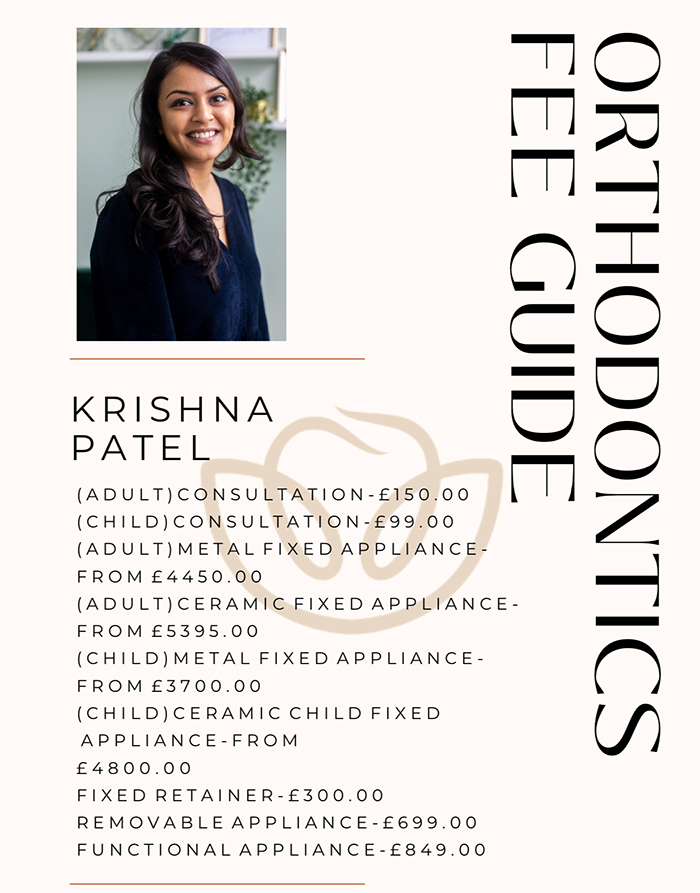 ORTHODONTICS FEE GUIDE

KRISHNA PATEL

(ADULT)CONSULTATION-£150.00
(CHILD)CONSULTATION-£99.00
(ADULT)METAL FIXED APPLIANCE-FROM £4450.00
(ADULT)CERAMIC FIXED APPLIANCE-FROM £5395.00
(CHILD)METAL FIXED APPLIANCE-FROM £3700.00
(CHILD)CERAMIC CHILD FIXED APPLIANCE-FROM £4800.00
FIXED RETAINER-£300.00
REMOVABLE APPLIANCE-£699.00
FUNCTIONAL APPLIANCE-£849.00